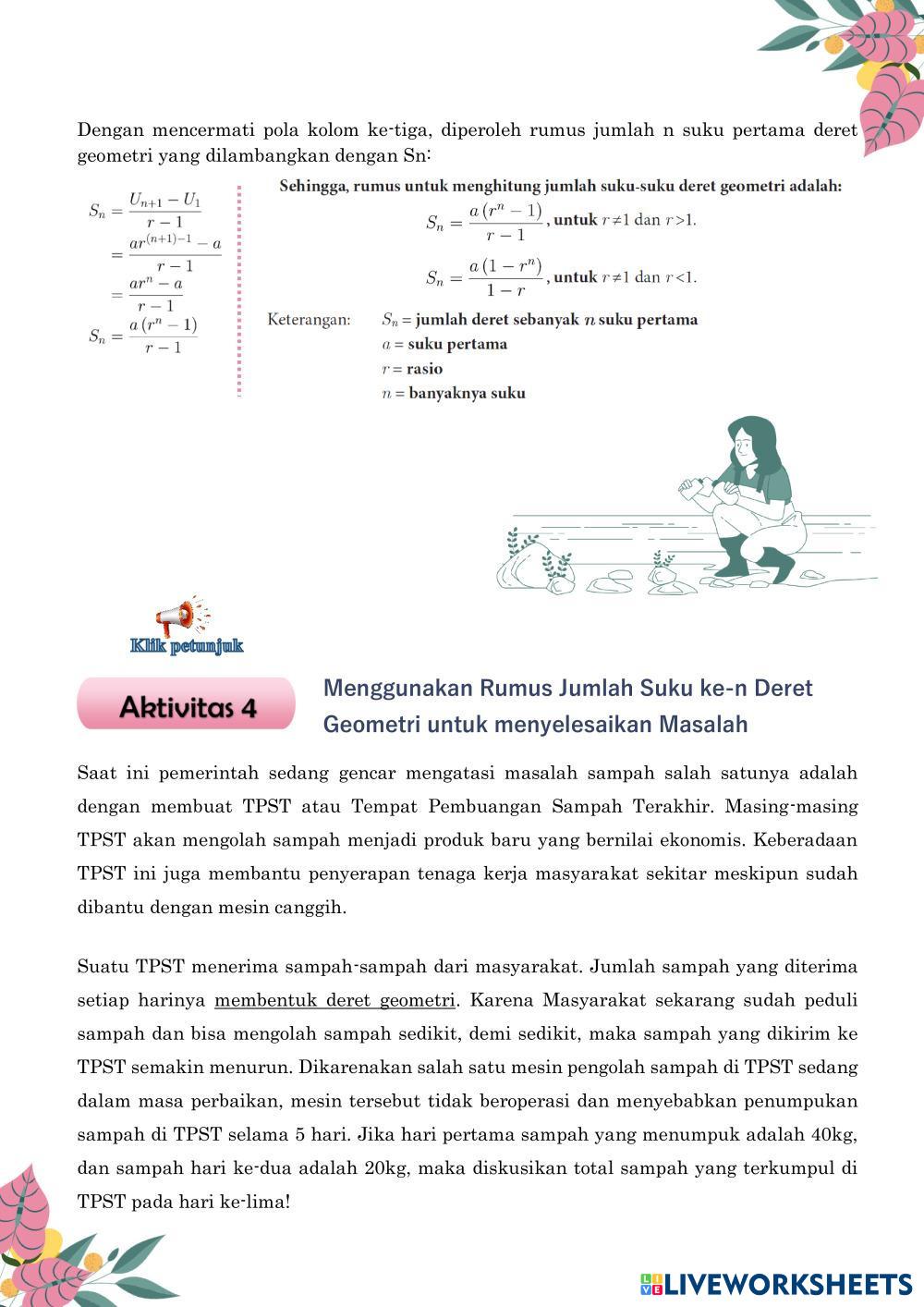 Dengan mencermati pola kolom ke-tiga, diperoleh rumus jumlah n suku pertama deret geometri yang dilambangkan dengan Sn:

$S_n = \frac{U_{n+1} - U_1}{r-1}$
$= \frac{ar^{(n+1)-1} - a}{r-1}$
$= \frac{ar^n - a}{r-1}$
$S_n = \frac{a(r^n - 1)}{r-1}$

Sehingga, rumus untuk menghitung jumlah suku-suku deret geometri adalah:

$S_n = \frac{a(r^n - 1)}{r-1}$, untuk $r \neq 1$ dan $r > 1$.

$S_n = \frac{a(1 - r^n)}{1-r}$, untuk $r \neq 1$ dan $r < 1$.

Keterangan: $S_n$ = jumlah deret sebanyak $n$ suku pertama
$a$ = suku pertama
$r$ = rasio
$n$ = banyaknya suku

Klik petunjuk

Aktivitas 4

Menggunakan Rumus Jumlah Suku ke-n Deret Geometri untuk menyelesaikan Masalah

Saat ini pemerintah sedang gencar mengatasi masalah sampah salah satunya adalah dengan membuat TPST atau Tempat Pembuangan Sampah Terakhir. Masing-masing TPST akan mengolah sampah menjadi produk baru yang bernilai ekonomis. Keberadaan TPST ini juga membantu penyerapan tenaga kerja masyarakat sekitar meskipun sudah dibantu dengan mesin canggih.

Suatu TPST menerima sampah-sampah dari masyarakat. Jumlah sampah yang diterima setiap harinya membentuk deret geometri. Karena Masyarakat sekarang sudah peduli sampah dan bisa mengolah sampah sedikit, demi sedikit, maka sampah yang dikirim ke TPST semakin menurun. Dikarenakan salah satu mesin pengolah sampah di TPST sedang dalam masa perbaikan, mesin tersebut tidak beroperasi dan menyebabkan penumpukan sampah di TPST selama 5 hari. Jika hari pertama sampah yang menumpuk adalah 40kg, dan sampah hari ke-dua adalah 20kg, maka diskusikan total sampah yang terkumpul di TPST pada hari ke-lima!

LIVEWORKSHEETS